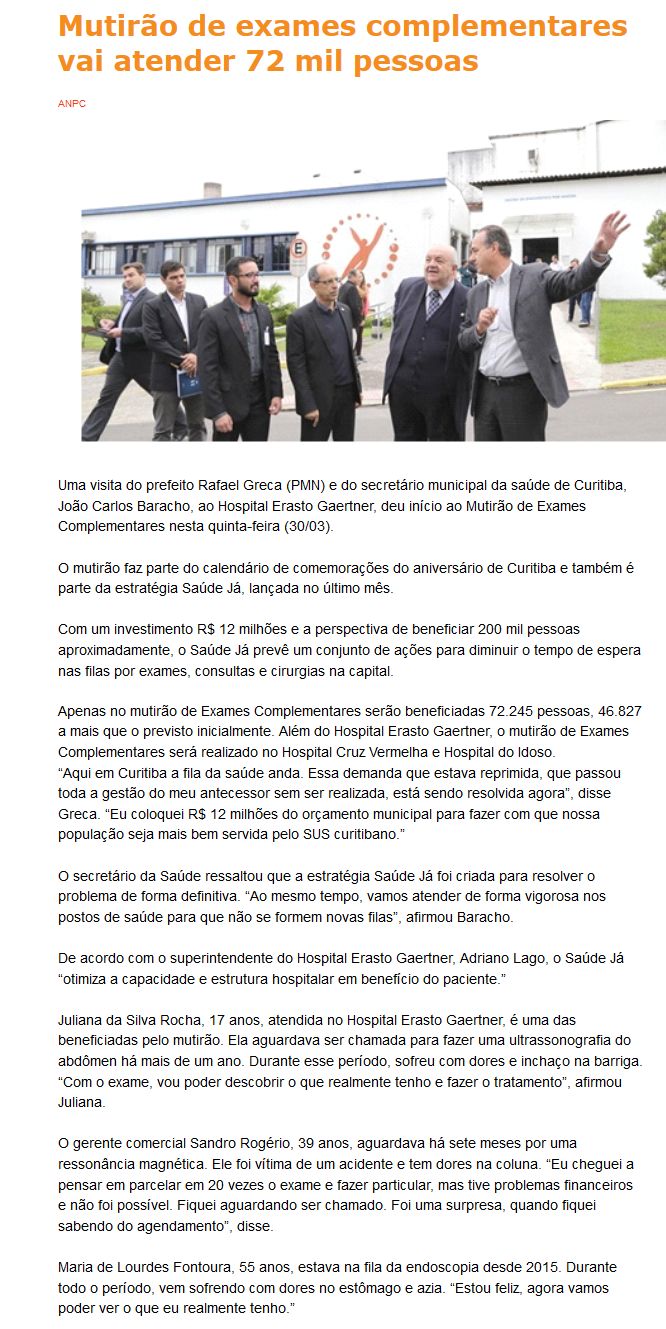 Mutirão de exames complementares vai atender 72 mil pessoas

ANPC

Uma visita do prefeito Rafael Greca (PMN) e do secretário municipal da saúde de Curitiba, João Carlos Baracho, ao Hospital Erasto Gaertner, deu início ao Mutirão de Exames Complementares nesta quinta-feira (30/03).

O mutirão faz parte do calendário de comemorações do aniversário de Curitiba e também é parte da estratégia Saúde Já, lançada no último mês.

Com um investimento R$ 12 milhões e a perspectiva de beneficiar 200 mil pessoas aproximadamente, o Saúde Já prevê um conjunto de ações para diminuir o tempo de espera nas filas por exames, consultas e cirurgias na capital.

Apenas no mutirão de Exames Complementares serão beneficiadas 72.245 pessoas, 46.827 a mais que o previsto inicialmente. Além do Hospital Erasto Gaertner, o mutirão de Exames Complementares será realizado no Hospital Cruz Vermelha e Hospital do Idoso.
"Aqui em Curitiba a fila da saúde anda. Essa demanda que estava reprimida, que passou toda a gestão do meu antecessor sem ser realizada, está sendo resolvida agora", disse Greca. "Eu coloquei R$ 12 milhões do orçamento municipal para fazer com que nossa população seja mais bem servida pelo SUS curitibano."

O secretário da Saúde ressaltou que a estratégia Saúde Já foi criada para resolver o problema de forma definitiva. "Ao mesmo tempo, vamos atender de forma vigorosa nos postos de saúde para que não se formem novas filas", afirmou Baracho.

De acordo com o superintendente do Hospital Erasto Gaertner, Adriano Lago, o Saúde Já "otimiza a capacidade e estrutura hospitalar em benefício do paciente."

Juliana da Silva Rocha, 17 anos, atendida no Hospital Erasto Gaertner, é uma das beneficiadas pelo mutirão. Ela aguardava ser chamada para fazer uma ultrassonografia do abdômen há mais de um ano. Durante esse período, sofreu com dores e inchaço na barriga. "Com o exame, vou poder descobrir o que realmente tenho e fazer o tratamento", afirmou Juliana.

O gerente comercial Sandro Rogério, 39 anos, aguardava há sete meses por uma ressonância magnética. Ele foi vítima de um acidente e tem dores na coluna. "Eu cheguei a pensar em parcelar em 20 vezes o exame e fazer particular, mas tive problemas financeiros e não foi possível. Fiquei aguardando ser chamado. Foi uma surpresa, quando fiquei sabendo do agendamento", disse.

Maria de Lourdes Fontoura, 55 anos, estava na fila da endoscopia desde 2015. Durante todo o período, vem sofrendo com dores no estômago e azia. "Estou feliz, agora vamos poder ver o que eu realmente tenho."